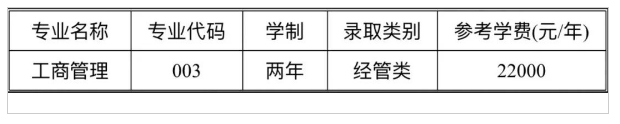 | 专业名称 | 专业代码 | 学制 | 录取类别 | 参考学费(元/年) |
|---|---|---|---|---|
| 工商管理 | 003 | 两年 | 经管类 | 22000 |